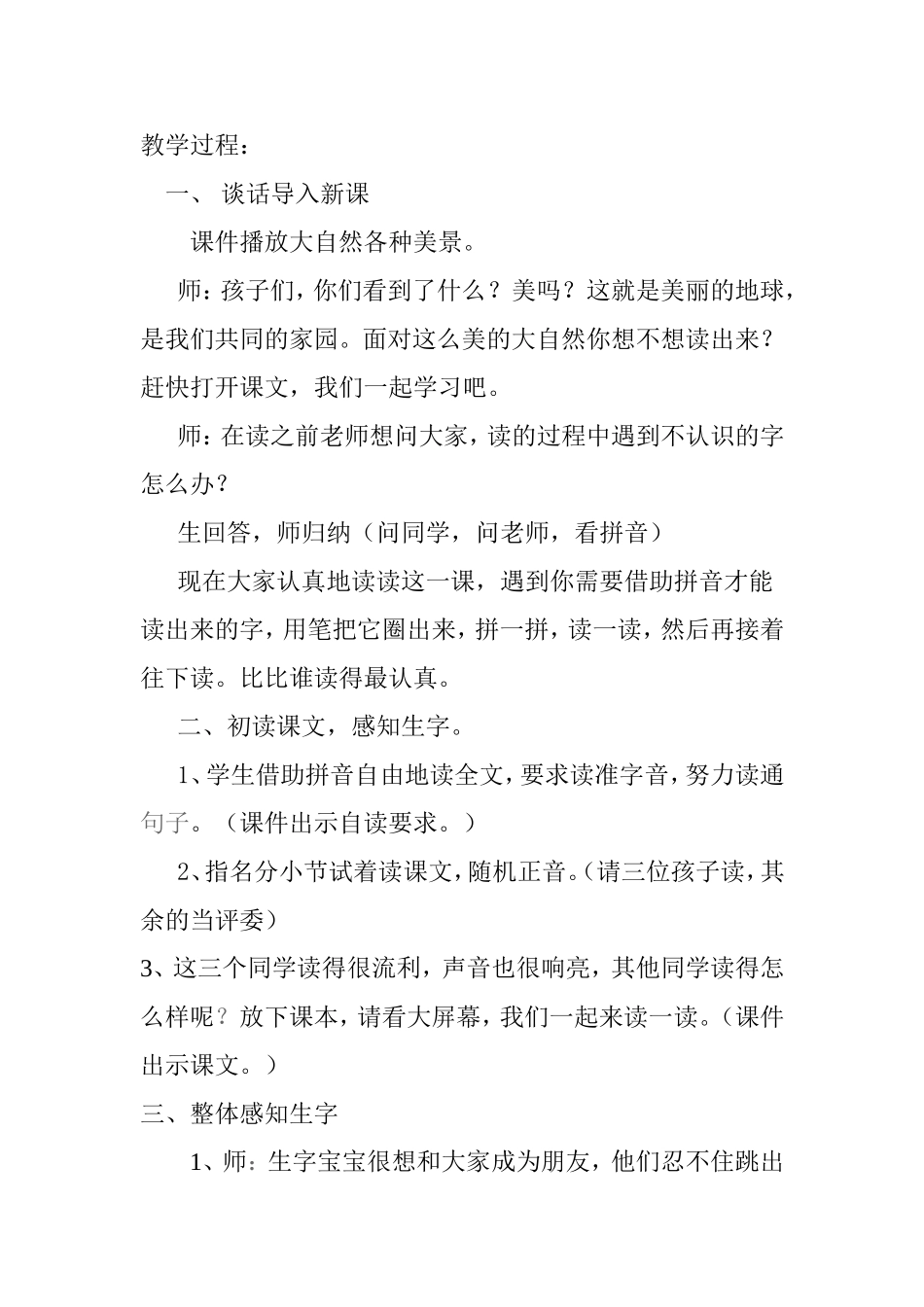 教学过程：

一、 谈话导入新课

课件播放大自然各种美景。

师：孩子们，你们看到了什么？美吗？这就是美丽的地球，是我们共同的家园。面对这么美的大自然你想不想读出来？赶快打开课文，我们一起学习吧。

师：在读之前老师想问大家，读的过程中遇到不认识的字怎么办？

生回答，师归纳（问同学，问老师，看拼音）

现在大家认真地读读这一课，遇到你需要借助拼音才能读出来的字，用笔把它圈出来，拼一拼，读一读，然后再接着往下读。比比谁读得最认真。

二、初读课文，感知生字。

1、学生借助拼音自由地读全文，要求读准字音，努力读通句子。（课件出示自读要求。）

2、指名分小节试着读课文，随机正音。（请三位孩子读，其余的当评委）

3、这三个同学读得很流利，声音也很响亮，其他同学读得怎么样呢？放下课本，请看大屏幕，我们一起来读一读。（课件出示课文。）

三、整体感知生字

1、师：生字宝宝很想和大家成为朋友，他们忍不住跳出